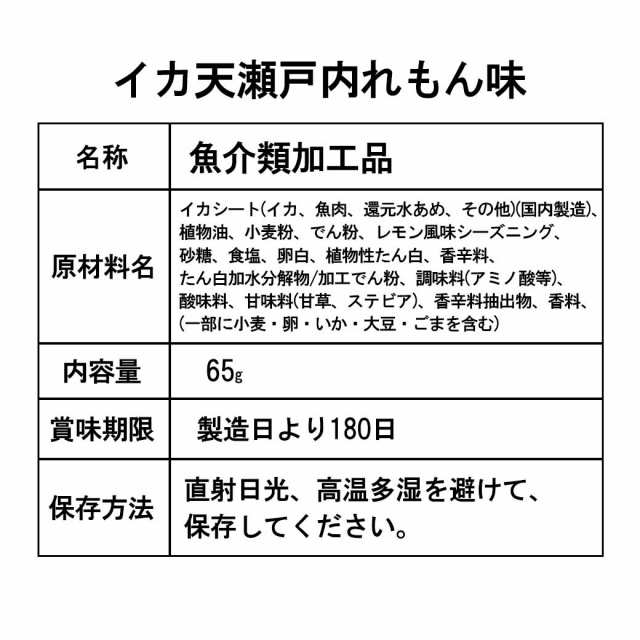 イカ天瀬戸内れもん味

| 名称 | 魚介類加工品 |
|---|---|
| 原材料名 | イカシート(イカ、魚肉、還元水あめ、その他)(国内製造)、植物油、小麦粉、でん粉、レモン風味シーズニング、砂糖、食塩、卵白、植物性たん白、香辛料、たん白加水分解物/加工でん粉、調味料(アミノ酸等)、酸味料、甘味料(甘草、ステビア)、香辛料抽出物、香料、(一部に小麦・卵・いか・大豆・ごまを含む) |
| 内容量 | 65g |
| 賞味期限 | 製造日より180日 |
| 保存方法 | 直射日光、高温多湿を避けて、保存してください。 |